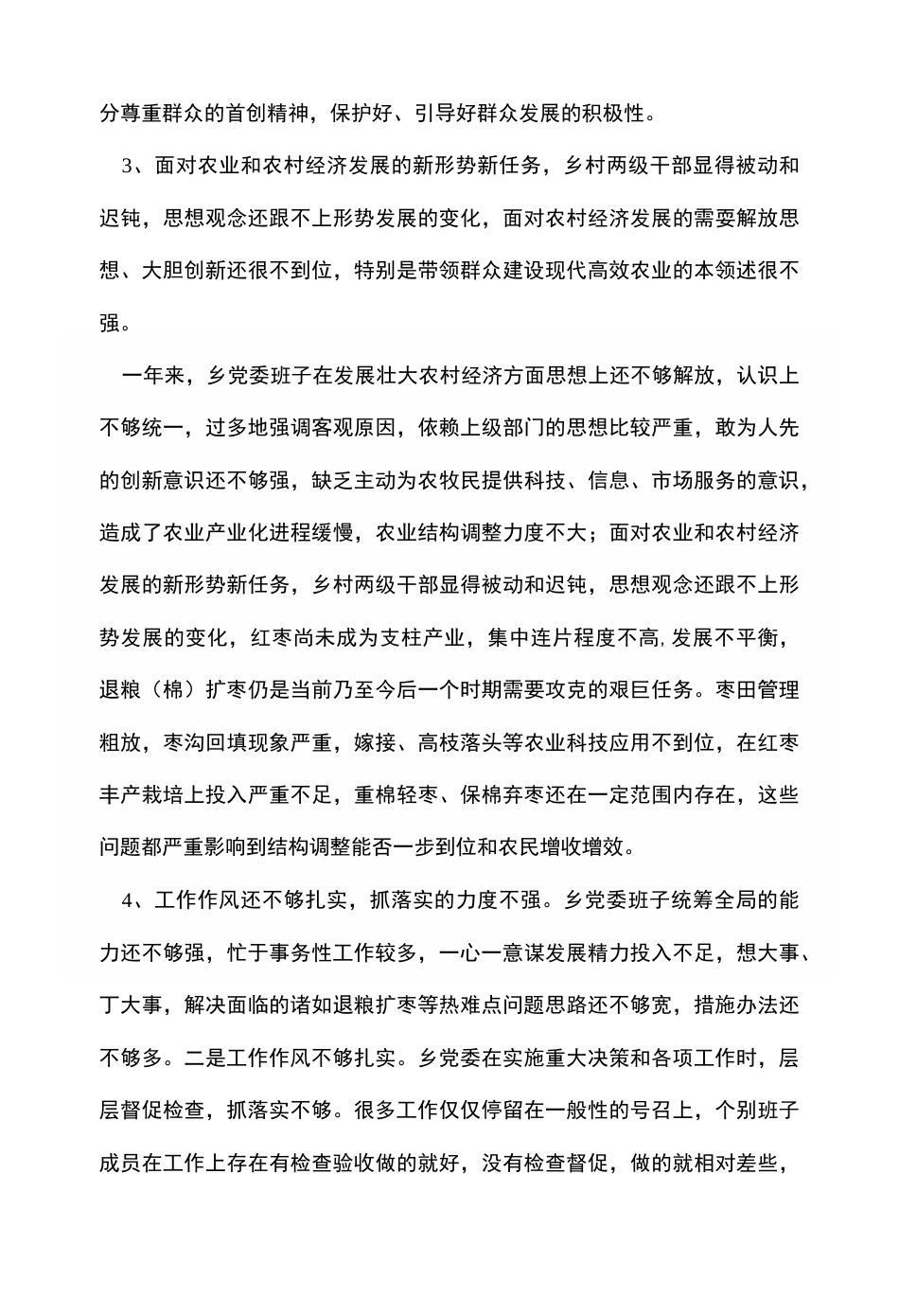 分尊重群众的首创精神，保护好、引导好群众发展的积极性。

3、面对农业和农村经济发展的新形势新任务，乡村两级干部显得被动和迟钝，思想观念还跟不上形势发展的变化，面对农村经济发展的需要解放思想、大胆创新还很不到位，特别是带领群众建设现代高效农业的本领述很不强。

一年来，乡党委班子在发展壮大农村经济方面思想上还不够解放，认识上不够统一，过多地强调客观原因，依赖上级部门的思想比较严重，敢为人先的创新意识还不够强，缺乏主动为农牧民提供科技、信息、市场服务的意识，造成了农业产业化进程缓慢，农业结构调整力度不大；面对农业和农村经济发展的新形势新任务，乡村两级干部显得被动和迟钝，思想观念还跟不上形势发展的变化，红枣尚未成为支柱产业，集中连片程度不高，发展不平衡，退粮（棉）扩枣仍是当前乃至今后一个时期需要攻克的艰巨任务。枣田管理粗放，枣沟回填现象严重，嫁接、高枝落头等农业科技应用不到位，在红枣丰产栽培上投入严重不足，重棉轻枣、保棉弃枣还在一定范围内存在，这些问题都严重影响到结构调整能否一步到位和农民增收增效。

4、工作作风还不够扎实，抓落实的力度不强。乡党委班子统筹全局的能力还不够强，忙于事务性工作较多，一心一意谋发展精力投入不足，想大事、丁大事，解决面临的诸如退粮扩枣等热难点问题思路还不够宽，措施办法还不够多。二是工作作风不够扎实。乡党委在实施重大决策和各项工作时，层层督促检查，抓落实不够。很多工作仅仅停留在一般性的号召上，个别班子成员在工作上存在有检查验收做的就好，没有检查督促，做的就相对差些，